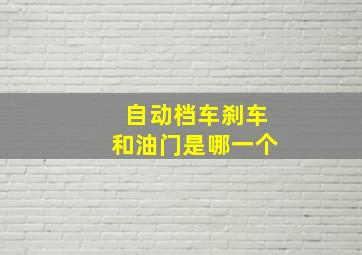 自动档车刹车
和油门是哪一个